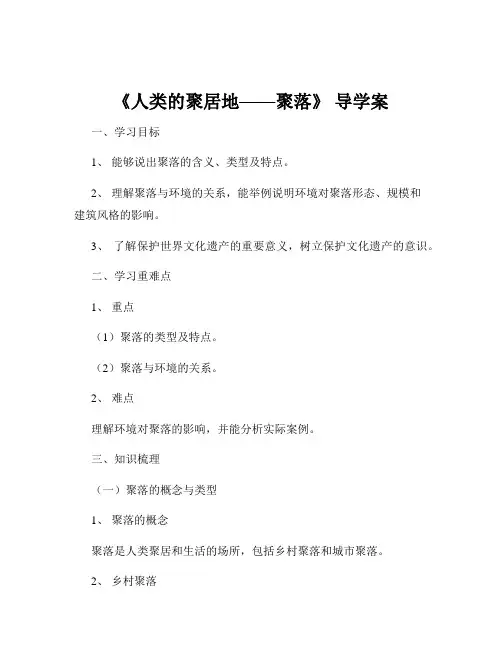 《人类的聚居地——聚落》 导学案

一、学习目标

1、 能够说出聚落的含义、类型及特点。

2、 理解聚落与环境的关系，能举例说明环境对聚落形态、规模和建筑风格的影响。

3、 了解保护世界文化遗产的重要意义，树立保护文化遗产的意识。

二、学习重难点

1、 重点

（1）聚落的类型及特点。

（2）聚落与环境的关系。

2、 难点

理解环境对聚落的影响，并能分析实际案例。

三、知识梳理

（一）聚落的概念与类型

1、 聚落的概念

聚落是人类聚居和生活的场所，包括乡村聚落和城市聚落。

2、 乡村聚落